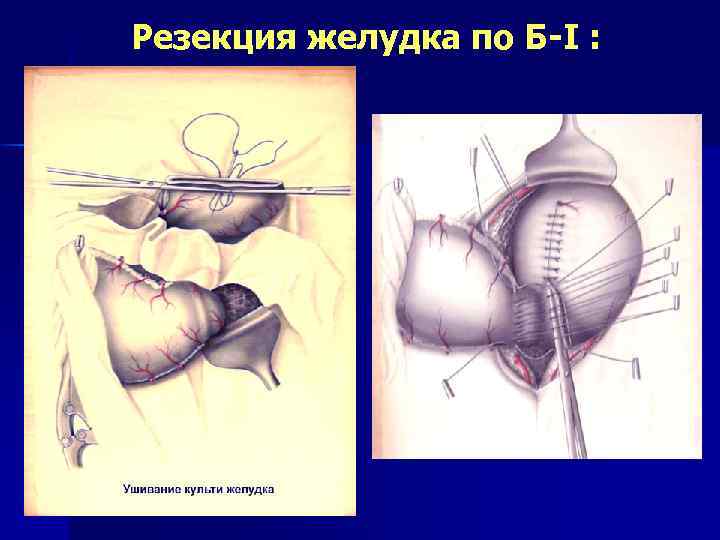 Резекция желудка по Б-I :

Ушивание культи желудка